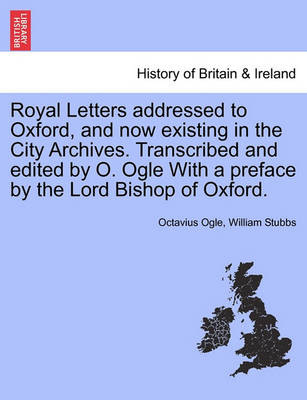 BRITISH LIBRARY

History of Britain & Ireland

Royal Letters addressed to Oxford, and now existing in the City Archives. Transcribed and edited by O. Ogle With a preface by the Lord Bishop of Oxford.

Octavius Ogle, William Stubbs